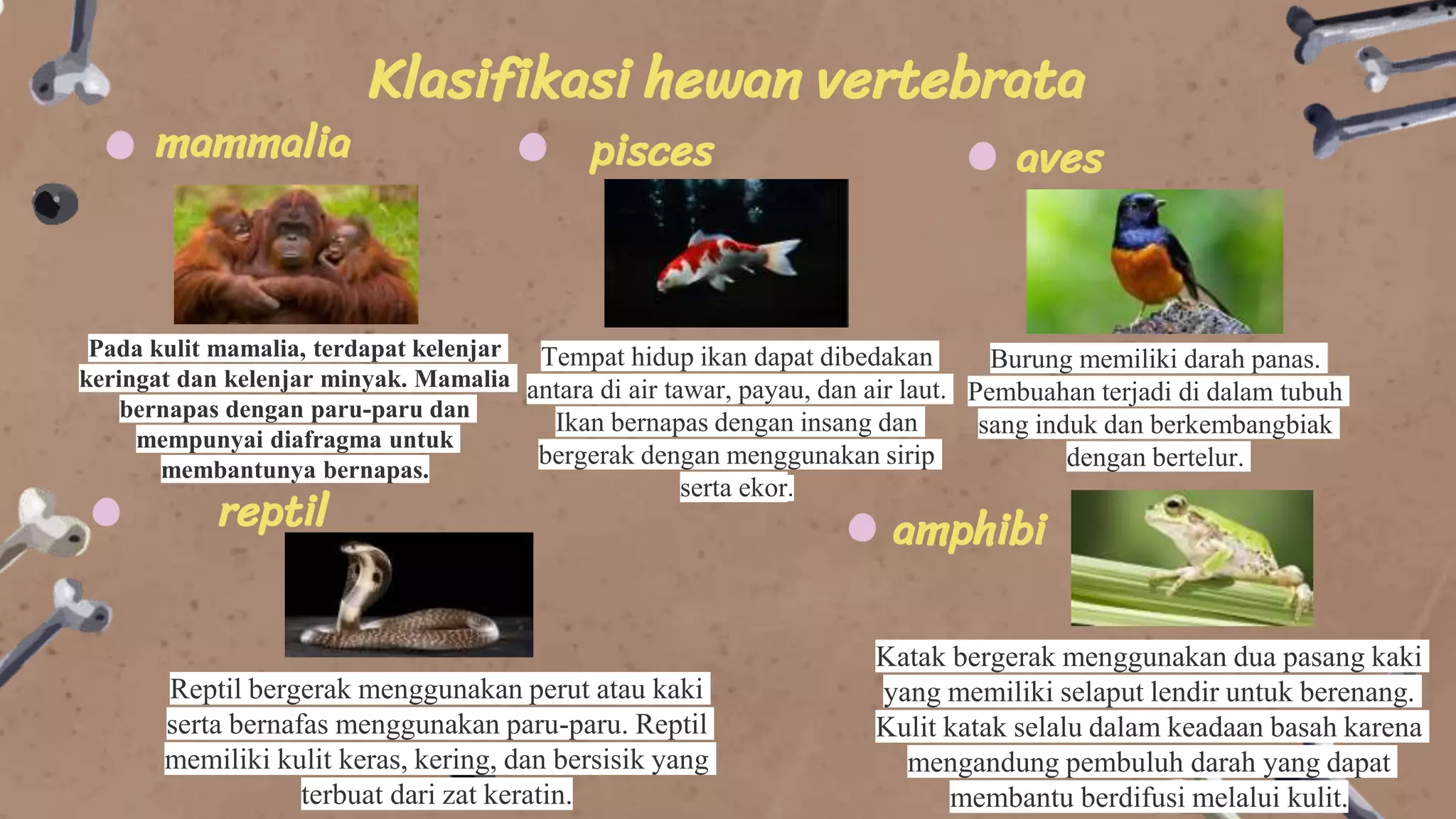 Klasifikasi hewan vertebrata

mammalia

Pada kulit mamalia, terdapat kelenjar keringat dan kelenjar minyak. Mamalia bernapas dengan paru-paru dan mempunyai diafragma untuk membantunya bernapas.

pisces

Tempat hidup ikan dapat dibedakan antara di air tawar, payau, dan air laut. Ikan bernapas dengan insang dan bergerak dengan menggunakan sirip serta ekor.

aves

Burung memiliki darah panas. Pembuahan terjadi di dalam tubuh sang induk dan berkembangbiak dengan bertelur.

reptil

Reptil bergerak menggunakan perut atau kaki serta bernafas menggunakan paru-paru. Reptil memiliki kulit keras, kering, dan bersisik yang terbuat dari zat keratin.

amphibi

Katak bergerak menggunakan dua pasang kaki yang memiliki selaput lendir untuk berenang. Kulit katak selalu dalam keadaan basah karena mengandung pembuluh darah yang dapat membantu berdifusi melalui kulit.